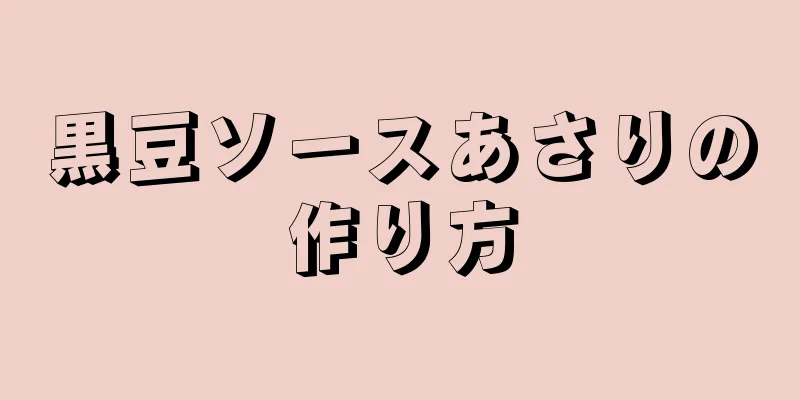 黒豆ソースあさりの作り方